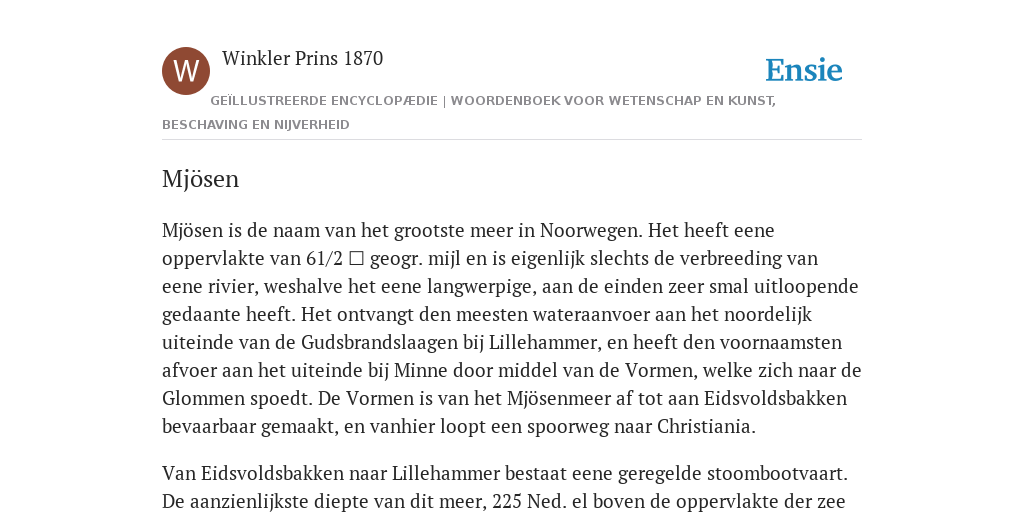 W

Winkler Prins 1870

Ensie

GEÏLLUSTREERDE ENCYCLOPÆDIE | WOORDENBOEK VOOR WETENSCHAP EN KUNST, BESCHAVING EN NIJVERHEID

Mjösen

Mjösen is de naam van het grootste meer in Noorwegen. Het heeft eene oppervlakte van 61/2 □ geogr. mijl en is eigenlijk slechts de verbreeding van eene rivier, weshalve het eene langwerpige, aan de einden zeer smal uitloopende gedaante heeft. Het ontvangt den meesten wateraanvoer aan het noordelijk uiteinde van de Gudsbrandslaagen bij Lillehammer, en heeft den voornaamsten afvoer aan het uiteinde bij Minne door middel van de Vormen, welke zich naar de Glommen spoedt. De Vormen is van het Mjösenmeer af tot aan Eidsvoldsbakken bevaarbaar gemaakt, en vanhier loopt een spoorweg naar Christiania.

Van Eidsvoldsbakken naar Lillehammer bestaat eene geregelde stoombootvaart. De aanzienlijkste diepte van dit meer, 225 Ned. el boven de oppervlakte der zee